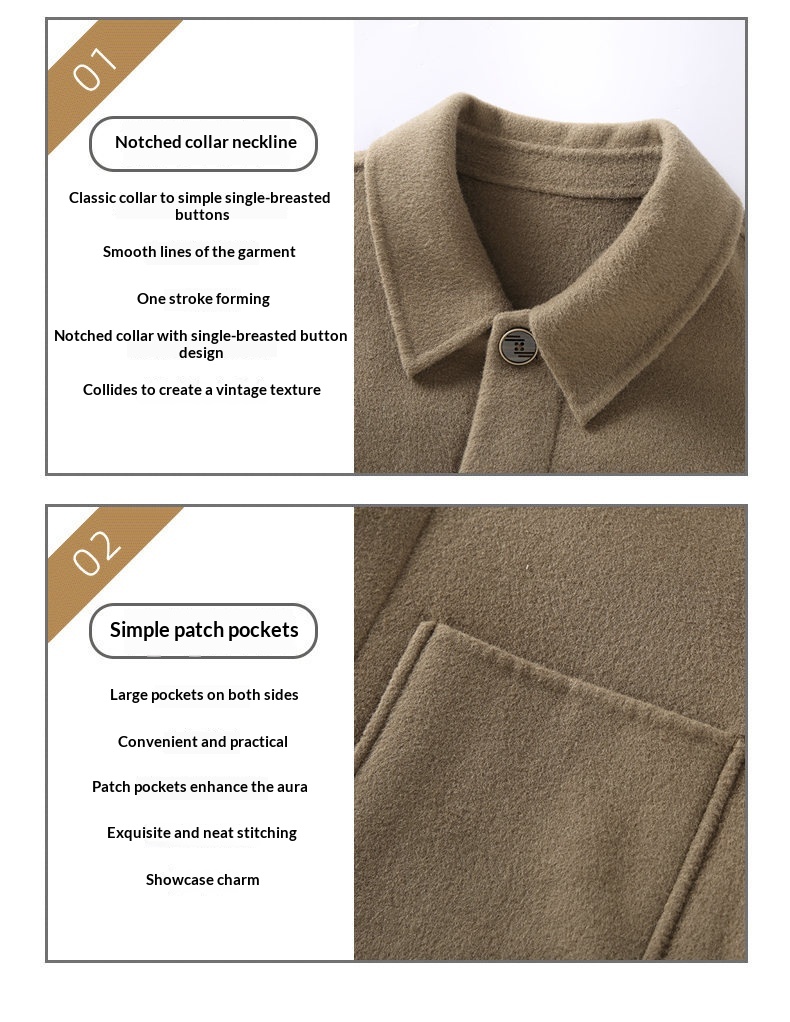 01

Notched collar neckline

Classic collar to simple single-breasted buttons

Smooth lines of the garment

One stroke forming

Notched collar with single-breasted button design

Collides to create a vintage texture

02

Simple patch pockets

Large pockets on both sides

Convenient and practical

Patch pockets enhance the aura

Exquisite and neat stitching

Showcase charm